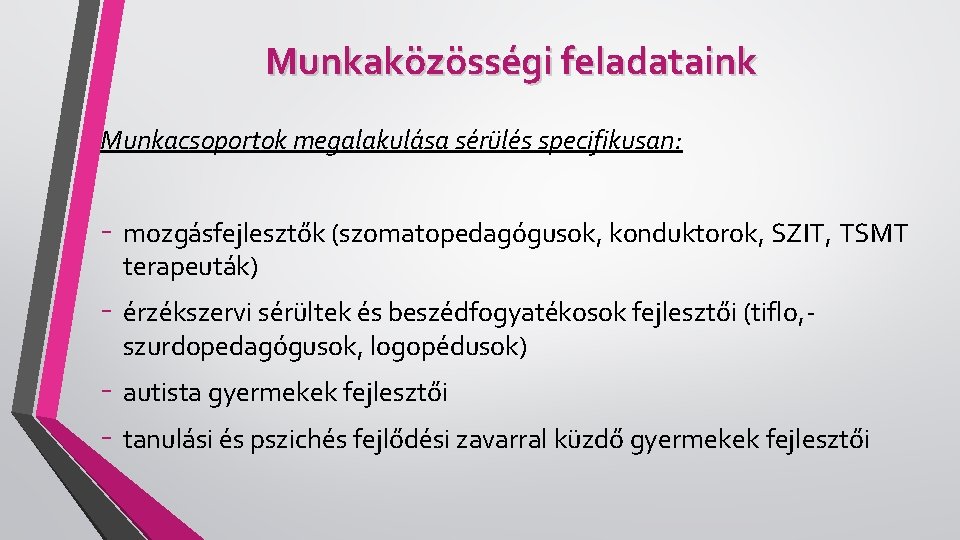 Munkaközösségi feladataink

Munkacsoportok megalakulása sérülés specifikusan:

- mozgásfejlesztők (szomatopedagógusok, konduktorok, SZIT, TSMT terapeuták)

- érzékszervi sérültek és beszédfogyatékosok fejlesztői (tiflo,- szurdopedagógusok, logopédusok)

- autista gyermekek fejlesztői

- tanulási és pszichés fejlődési zavarral küzdő gyermekek fejlesztői